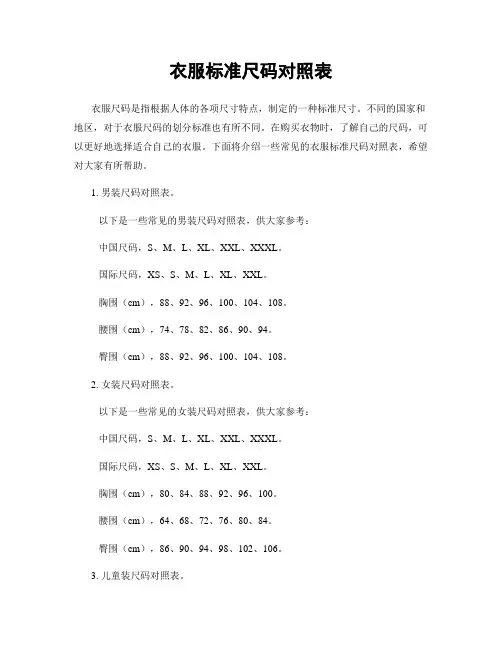 衣服标准尺码对照表

衣服尺码是指根据人体的各项尺寸特点，制定的一种标准尺寸。不同的国家和地区，对于衣服尺码的划分标准也有所不同。在购买衣物时，了解自己的尺码，可以更好地选择适合自己的衣服。下面将介绍一些常见的衣服标准尺码对照表，希望对大家有所帮助。

1. 男装尺码对照表。

以下是一些常见的男装尺码对照表，供大家参考：

中国尺码，S、M、L、XL、XXL、XXXL。

国际尺码，XS、S、M、L、XL、XXL。

胸围（cm），88、92、96、100、104、108。

腰围（cm），74、78、82、86、90、94。

臀围（cm），88、92、96、100、104、108。

2. 女装尺码对照表。

以下是一些常见的女装尺码对照表，供大家参考：

中国尺码，S、M、L、XL、XXL、XXXL。

国际尺码，XS、S、M、L、XL、XXL。

胸围（cm），80、84、88、92、96、100。

腰围（cm），64、68、72、76、80、84。

臀围（cm），86、90、94、98、102、106。

3. 儿童装尺码对照表。